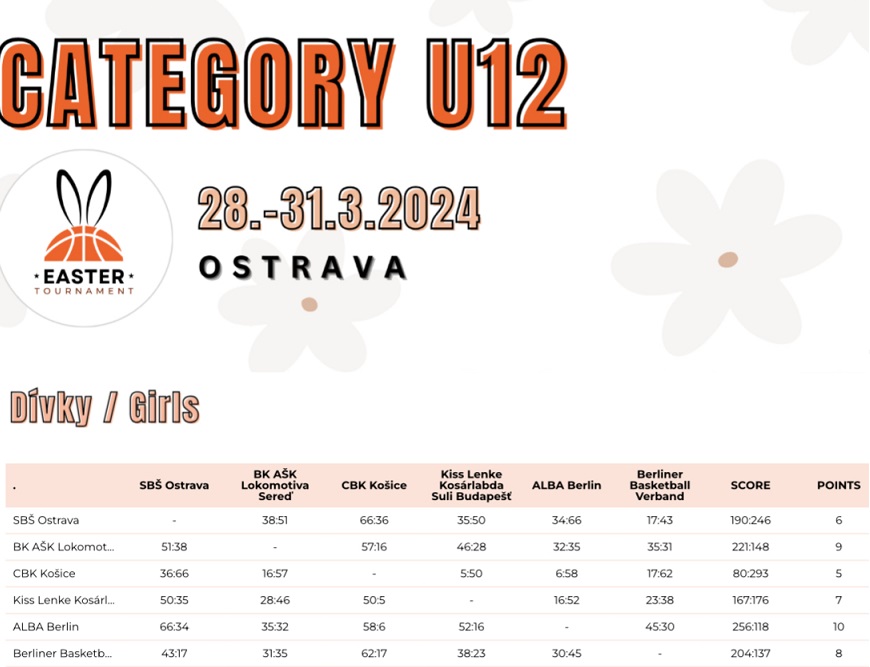 CATEGORY U12

EASTER TOURNAMENT

28.-31.3.2024

OSTRAVA

Dívky / Girls

| . | SBŠ Ostrava | BK AŠK Lokomotiva Sereď | CBK Košice | Kiss Lenke Kosárlabda Suli Budapešť | ALBA Berlin | Berliner Basketball Verband | SCORE | POINTS |
|---|---|---|---|---|---|---|---|---|
| SBŠ Ostrava | - | 38:51 | 66:36 | 35:50 | 34:66 | 17:43 | 190:246 | 6 |
| BK AŠK Lokomot... | 51:38 | - | 57:16 | 46:28 | 32:35 | 35:31 | 221:148 | 9 |
| CBK Košice | 36:66 | 16:57 | - | 5:50 | 6:58 | 17:62 | 80:293 | 5 |
| Kiss Lenke Kosárl... | 50:35 | 28:46 | 50:5 | - | 16:52 | 23:38 | 167:176 | 7 |
| ALBA Berlin | 66:34 | 35:32 | 58:6 | 52:16 | - | 45:30 | 256:118 | 10 |
| Berliner Basketb... | 43:17 | 31:35 | 62:17 | 38:23 | 30:45 | - | 204:137 | 8 |